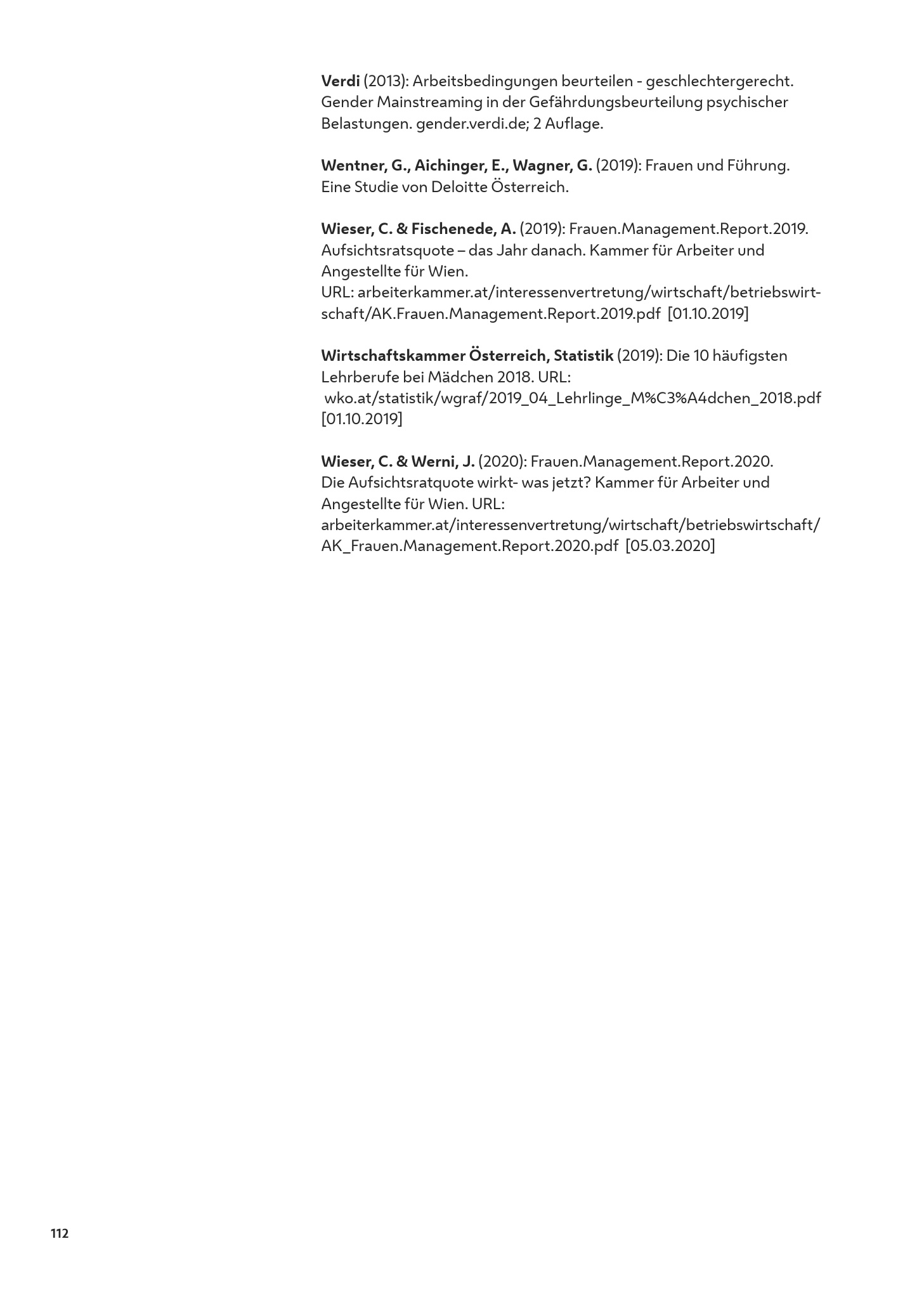 Verdi (2013): Arbeitsbedingungen beurteilen - geschlechtergerecht. Gender Mainstreaming in der Gefährdungsbeurteilung psychischer Belastungen. gender.verdi.de; 2 Auflage.

Wentner, G., Aichinger, E., Wagner, G. (2019): Frauen und Führung. Eine Studie von Deloitte Österreich.

Wieser, C. & Fischenede, A. (2019): Frauen.Management.Report.2019. Aufsichtsratsquote – das Jahr danach. Kammer für Arbeiter und Angestellte für Wien.
URL: arbeiterkammer.at/interessenvertretung/wirtschaft/betriebswirtschaft/AK.Frauen.Management.Report.2019.pdf [01.10.2019]

Wirtschaftskammer Österreich, Statistik (2019): Die 10 häufigsten Lehrberufe bei Mädchen 2018. URL:
wko.at/statistik/wgraf/2019_04_Lehrlinge_M%C3%A4dchen_2018.pdf [01.10.2019]

Wieser, C. & Werni, J. (2020): Frauen.Management.Report.2020. Die Aufsichtsratquote wirkt- was jetzt? Kammer für Arbeiter und Angestellte für Wien. URL:
arbeiterkammer.at/interessenvertretung/wirtschaft/betriebswirtschaft/AK_Frauen.Management.Report.2020.pdf [05.03.2020]

112